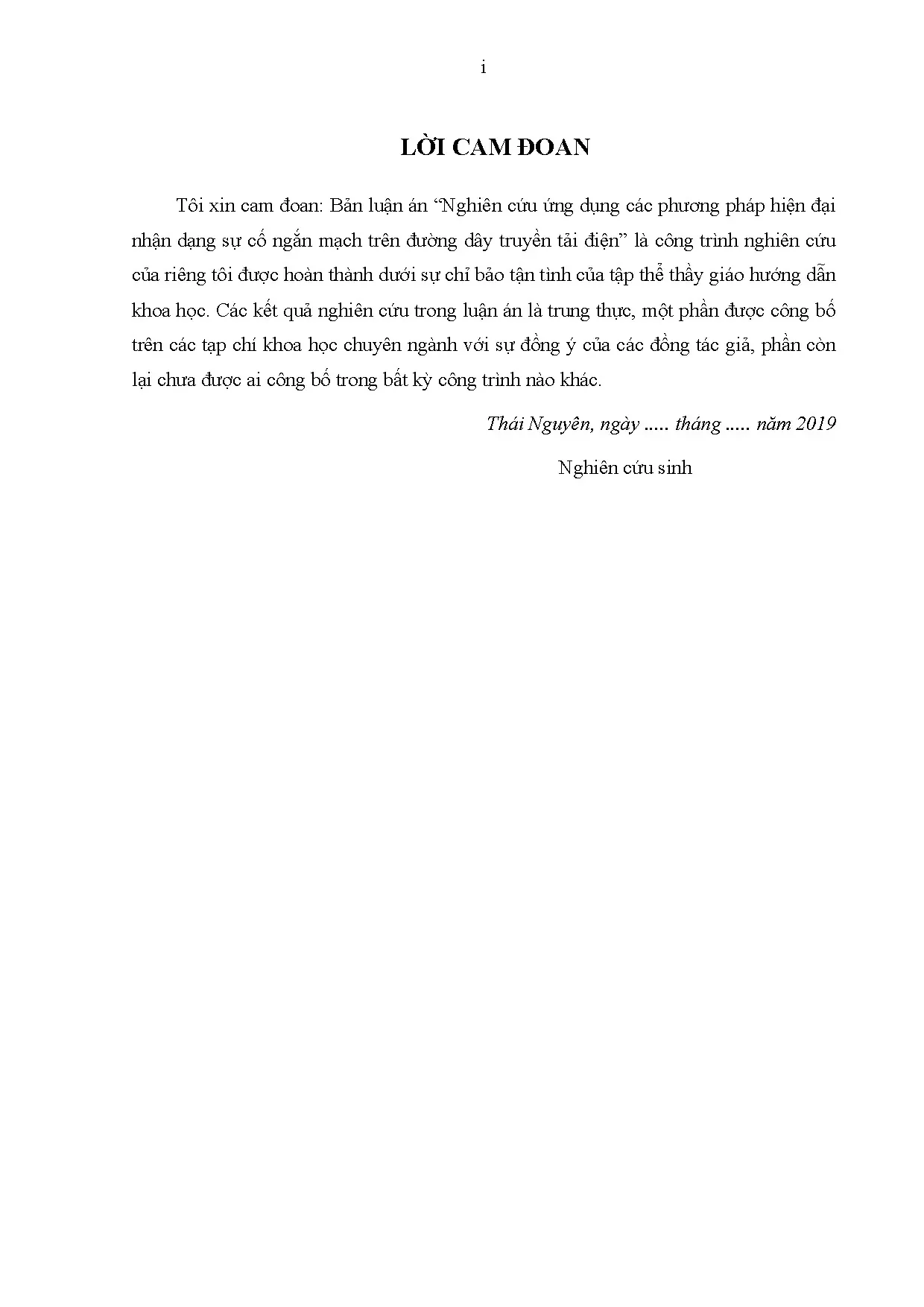 i

LỜI CAM ĐOAN

Tôi xin cam đoan: Bản luận án “Nghiên cứu ứng dụng các phương pháp hiện đại nhận dạng sự cố ngắn mạch trên đường dây truyền tải điện” là công trình nghiên cứu của riêng tôi được hoàn thành dưới sự chỉ bảo tận tình của tập thể thầy giáo hướng dẫn khoa học. Các kết quả nghiên cứu trong luận án là trung thực, một phần được công bố trên các tạp chí khoa học chuyên ngành với sự đồng ý của các đồng tác giả, phần còn lại chưa được ai công bố trong bất kỳ công trình nào khác.

Thái Nguyên, ngày ..... tháng ..... năm 2019

Nghiên cứu sinh